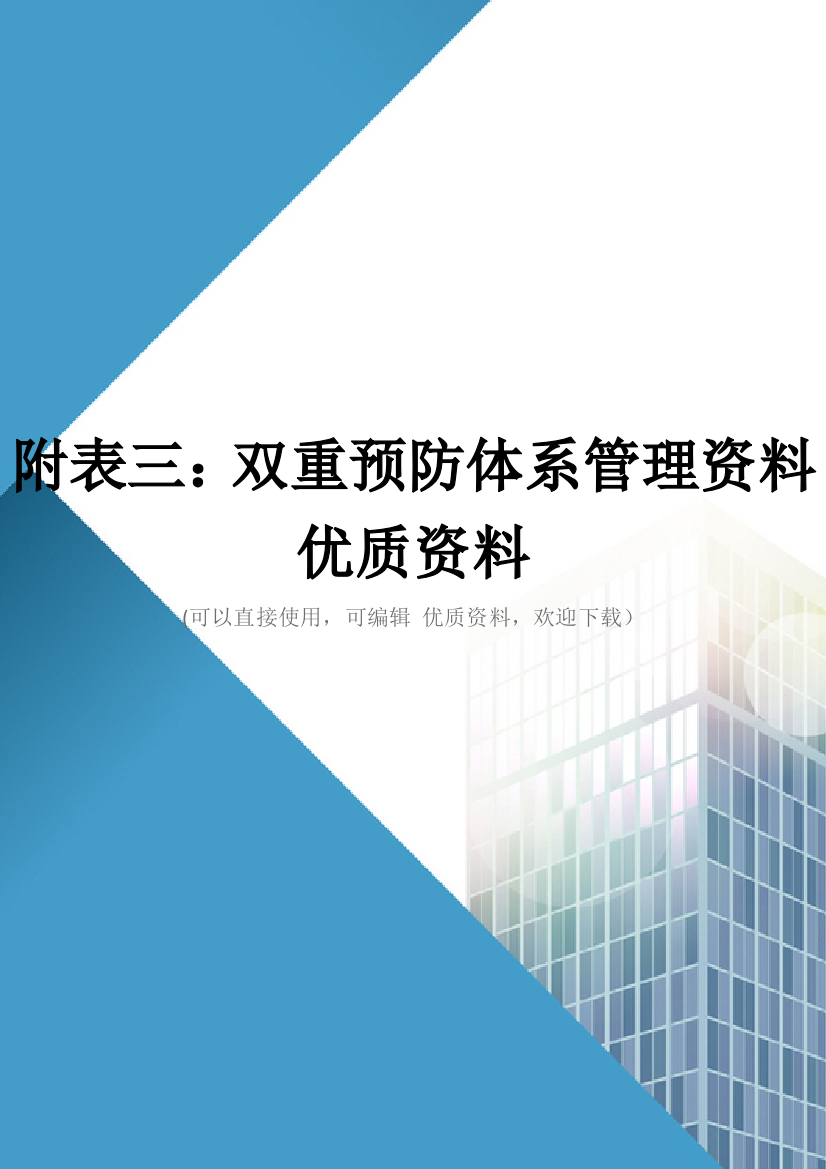 附表三：双重预防体系管理资料优质资料

(可以直接使用，可编辑 优质资料，欢迎下载)